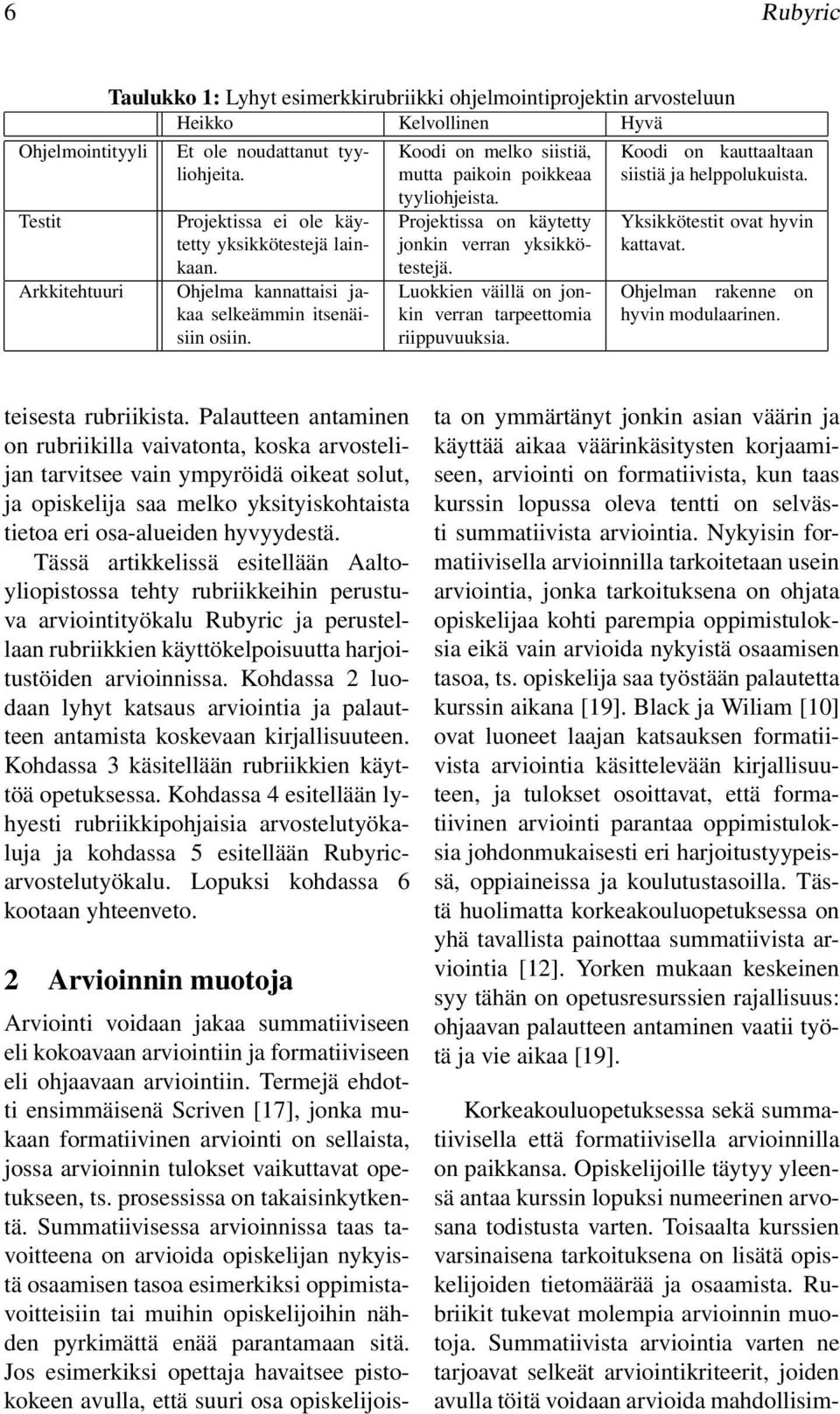 6 Rubyric

Taulukko 1: Lyhyt esimerkkirubriikki ohjelmointiprojektin arvosteluun

| | Heikko | Kelvollinen | Hyvä |
|---|---|---|---|
| Ohjelmointityyli | Et ole noudattanut tyyliohjeita. | Koodi on melko siistiä, mutta paikoin poikkeaa tyyliohjeista. | Koodi on kauttaaltaan siistiä ja helppolukuista. |
| Testit | Projektissa ei ole käytetty yksikkötestejä lainkaan. | Projektissa on käytetty jonkin verran yksikkötestejä. | Yksikkötestit ovat hyvin kattavat. |
| Arkkitehtuuri | Ohjelma kannattaisi jakaa selkeämmin itsenäisiin osiin. | Luokkien väillä on jonkin verran tarpeettomia riippuvuuksia. | Ohjelman rakenne on hyvin modulaarinen. |

teisesta rubriikista. Palautteen antaminen on rubriikilla vaivatonta, koska arvostelijan tarvitsee vain ympyröidä oikeat solut, ja opiskelija saa melko yksityiskohtaista tietoa eri osa-alueiden hyvyydestä.

Tässä artikkelissä esitellään Aalto-yliopistossa tehty rubriikkeihin perustuva arviointityökalu Rubyric ja perustellaan rubriikkien käyttökelpoisuutta harjoitustöiden arvioinnissa. Kohdassa 2 luodaan lyhyt katsaus arviointia ja palautteen antamista koskevaan kirjallisuuteen. Kohdassa 3 käsitellään rubriikkien käyttöä opetuksessa. Kohdassa 4 esitellään lyhyesti rubriikkipohjaisia arvostelutyökaluja ja kohdassa 5 esitellään Rubyric-arvostelutyökalu. Lopuksi kohdassa 6 kootaan yhteenveto.

2 Arvioinnin muotoja

Arviointi voidaan jakaa summatiiviseen eli kokoavaan arviointiin ja formatiiviseen eli ohjaavaan arviointiin. Termejä ehdotti ensimmäisenä Scriven [17], jonka mukaan formatiivinen arviointi on sellaista, jossa arvioinnin tulokset vaikuttavat opetukseen, ts. prosessissa on takaisinkytkentä. Summatiivisessa arvioinnissa taas tavoitteena on arvioida opiskelijan nykyistä osaamisen tasoa esimerkiksi oppimistavoitteisiin tai muihin opiskelijoihin nähden pyrkimättä enää parantamaan sitä. Jos esimerkiksi opettaja havaitsee pistokokeen avulla, että suuri osa opiskelijoista on ymmärtänyt jonkin asian väärin ja käyttää aikaa väärinkäsitysten korjaamiseen, arviointi on formatiivista, kun taas kurssin lopussa oleva tentti on selvästi summatiivista arviointia. Nykyisin formatiivisella arvioinnilla tarkoitetaan usein arviointia, jonka tarkoituksena on ohjata opiskelijaa kohti parempia oppimistuloksia eikä vain arvioida nykyistä osaamisen tasoa, ts. opiskelija saa työstään palautetta kurssin aikana [19]. Black ja Wiliam [10] ovat luoneet laajan katsauksen formatiivista arviointia käsittelevään kirjallisuuteen, ja tulokset osoittavat, että formatiivinen arviointi parantaa oppimistuloksia johdonmukaisesti eri harjoitustyypeissä, oppiaineissa ja koulutustasoilla. Tästä huolimatta korkeakouluopetuksessa on yhä tavallista painottaa summatiivista arviointia [12]. Yorken mukaan keskeinen syy tähän on opetusresurssien rajallisuus: ohjaavan palautteen antaminen vaatii työtä ja vie aikaa [19].

Korkeakouluopetuksessa sekä summatiivisella että formatiivisella arvioinnilla on paikkansa. Opiskelijoille täytyy yleensä antaa kurssin lopuksi numeerinen arvosana todistusta varten. Toisaalta kurssien varsinaisena tarkoituksena on lisätä opiskelijoiden tietomäärää ja osaamista. Rubriikit tukevat molempia arvioinnin muotoja. Summatiivista arviointia varten ne tarjoavat selkeät arviointikriteerit, joiden avulla töitä voidaan arvioida mahdollisim-